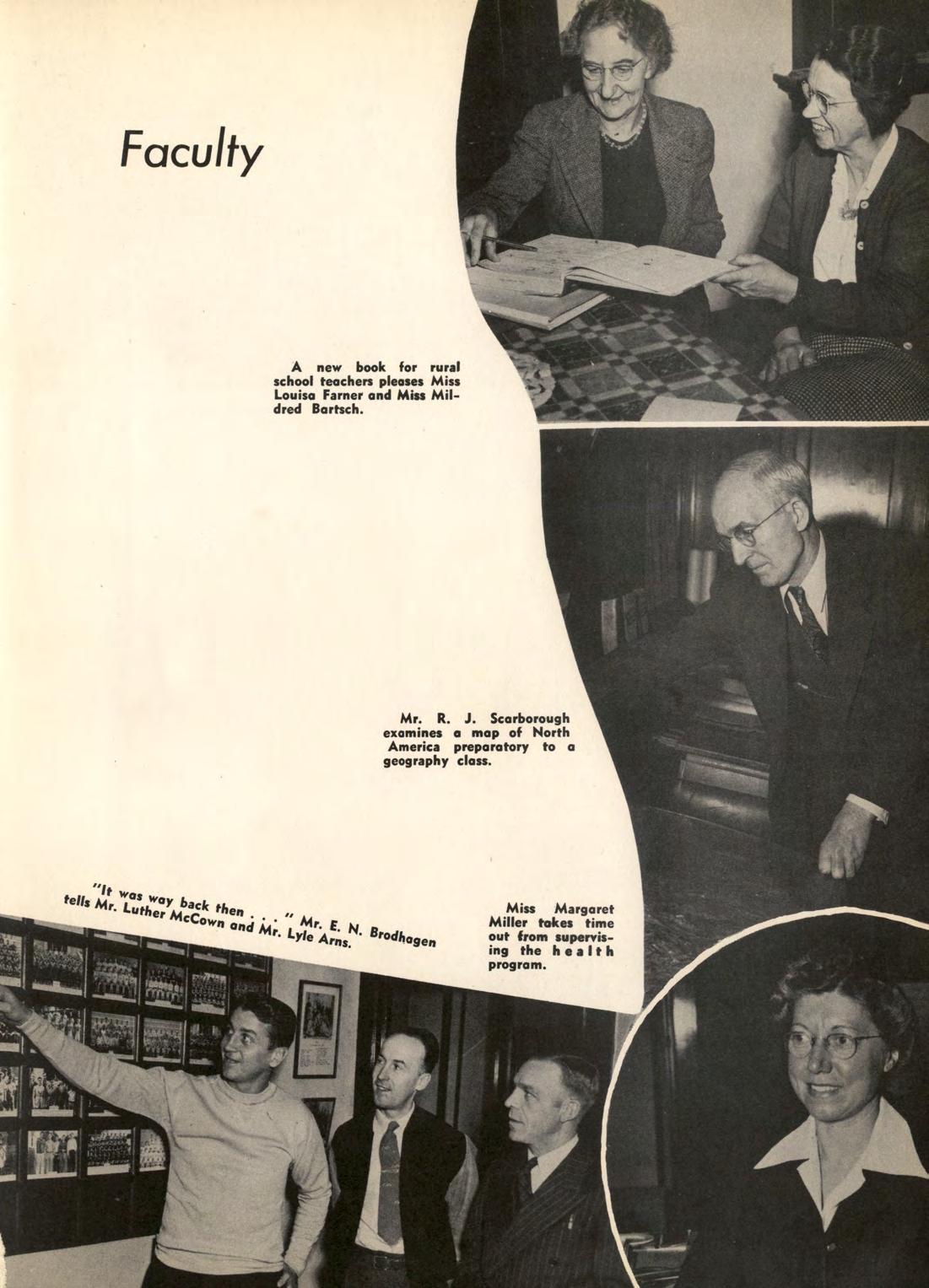 Faculty

A new book for rural school teachers pleases Miss Louisa Farner and Miss Mildred Bartsch.

Mr. R. J. Scarborough examines a map of North America preparatory to a geography class.

"It was way back then . . ." Mr. E. N. Brodhagen tells Mr. Luther McCown and Mr. Lyle Arns.

Miss Margaret Miller takes time out from supervising the health program.